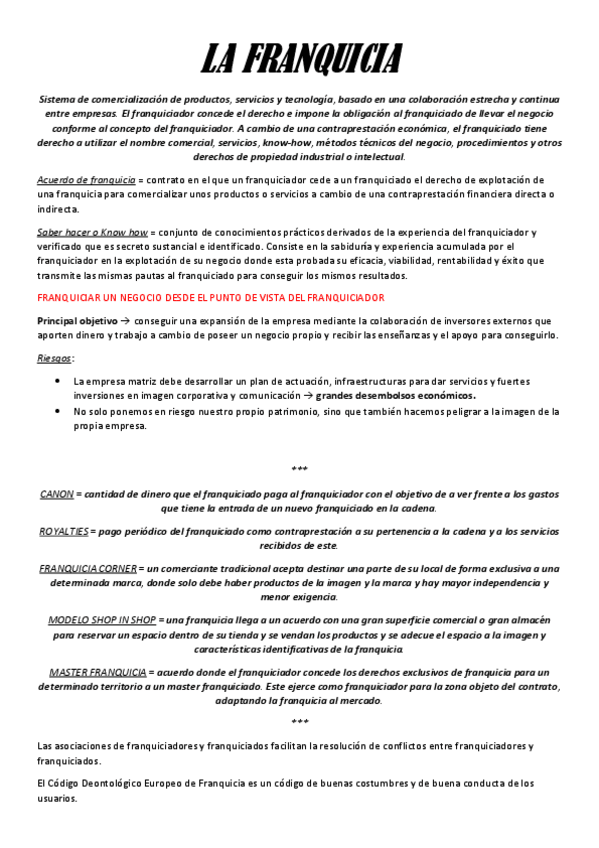 LA FRANQUICIA

Sistema de comercialización de productos, servicios y tecnología, basado en una colaboración estrecha y continua entre empresas. El franquiciador concede el derecho e impone la obligación al franquiciado de llevar el negocio conforme al concepto del franquiciador. A cambio de una contraprestación económica, el franquiciado tiene derecho a utilizar el nombre comercial, servicios, know-how, métodos técnicos del negocio, procedimientos y otros derechos de propiedad industrial o intelectual.

Acuerdo de franquicia = contrato en el que un franquiciador cede a un franquiciado el derecho de explotación de una franquicia para comercializar unos productos o servicios a cambio de una contraprestación financiera directa o indirecta.

Saber hacer o Know how = conjunto de conocimientos prácticos derivados de la experiencia del franquiciador y verificado que es secreto sustancial e identificado. Consiste en la sabiduría y experiencia acumulada por el franquiciador en la explotación de su negocio donde esta probada su eficacia, viabilidad, rentabilidad y éxito que transmite las mismas pautas al franquiciado para conseguir los mismos resultados.

FRANQUICIAR UN NEGOCIO DESDE EL PUNTO DE VISTA DEL FRANQUICIADOR

Principal objetivo → conseguir una expansión de la empresa mediante la colaboración de inversores externos que aporten dinero y trabajo a cambio de poseer un negocio propio y recibir las enseñanzas y el apoyo para conseguirlo.

Riesgos:

• La empresa matriz debe desarrollar un plan de actuación, infraestructuras para dar servicios y fuertes inversiones en imagen corporativa y comunicación → grandes desembolsos económicos.
• No solo ponemos en riesgo nuestro propio patrimonio, sino que también hacemos peligrar a la imagen de la propia empresa.

***

CANON = cantidad de dinero que el franquiciado paga al franquiciador con el objetivo de a ver frente a los gastos que tiene la entrada de un nuevo franquiciado en la cadena.

ROYALTIES = pago periódico del franquiciado como contraprestación a su pertenencia a la cadena y a los servicios recibidos de este.

FRANQUICIA CORNER = un comerciante tradicional acepta destinar una parte de su local de forma exclusiva a una determinada marca, donde solo debe haber productos de la imagen y la marca y hay mayor independencia y menor exigencia.

MODELO SHOP IN SHOP = una franquicia llega a un acuerdo con una gran superficie comercial o gran almacén para reservar un espacio dentro de su tienda y se vendan los productos y se adecue el espacio a la imagen y características identificativas de la franquicia.

MASTER FRANQUICIA = acuerdo donde el franquiciador concede los derechos exclusivos de franquicia para un determinado territorio a un master franquiciado. Este ejerce como franquiciador para la zona objeto del contrato, adaptando la franquicia al mercado.

***

Las asociaciones de franquiciadores y franquiciados facilitan la resolución de conflictos entre franquiciadores y franquiciados.

El Código Deontológico Europeo de Franquicia es un código de buenas costumbres y de buena conducta de los usuarios.